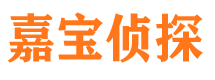 嘉宝侦探